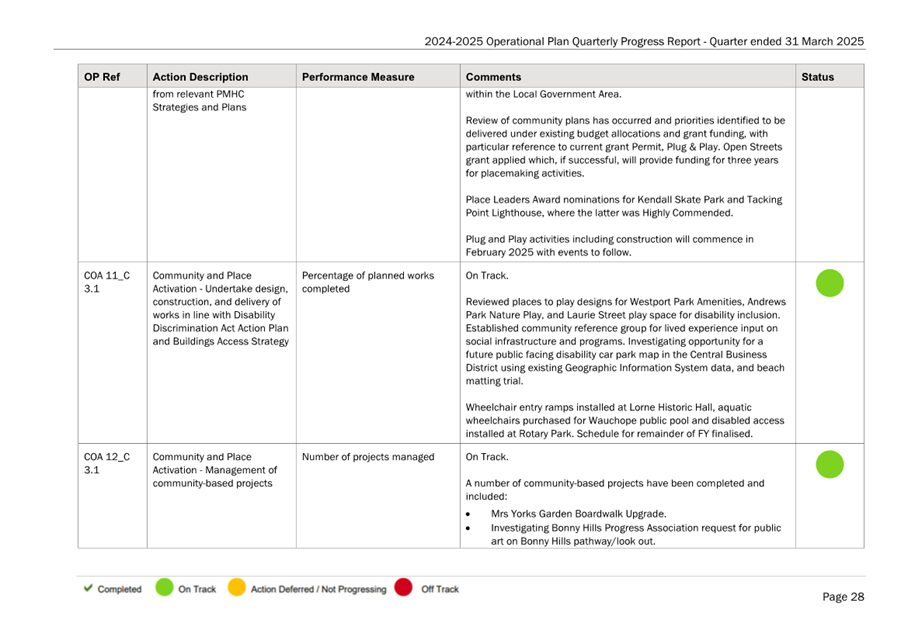 2024-2025 Operational Plan Quarterly Progress Report - Quarter ended 31 March 2025

| OP Ref | Action Description | Performance Measure | Comments | Status |
|---|---|---|---|---|
| | from relevant PMHC Strategies and Plans | | within the Local Government Area.<br><br>Review of community plans has occurred and priorities identified to be delivered under existing budget allocations and grant funding, with particular reference to current grant Permit, Plug & Play. Open Streets grant applied which, if successful, will provide funding for three years for placemaking activities.<br><br>Place Leaders Award nominations for Kendall Skate Park and Tacking Point Lighthouse, where the latter was Highly Commended.<br><br>Plug and Play activities including construction will commence in February 2025 with events to follow. | |
| COA 11_C 3.1 | Community and Place Activation - Undertake design, construction, and delivery of works in line with Disability Discrimination Act Action Plan and Buildings Access Strategy | Percentage of planned works completed | On Track.<br><br>Reviewed places to play designs for Westport Park Amenities, Andrews Park Nature Play, and Laurie Street play space for disability inclusion. Established community reference group for lived experience input on social infrastructure and programs. Investigating opportunity for a future public facing disability car park map in the Central Business District using existing Geographic Information System data, and beach matting trial.<br><br>Wheelchair entry ramps installed at Lorne Historic Hall, aquatic wheelchairs purchased for Wauchope public pool and disabled access installed at Rotary Park. Schedule for remainder of FY finalised. | |
| COA 12_C 3.1 | Community and Place Activation - Management of community-based projects | Number of projects managed | On Track.<br><br>A number of community-based projects have been completed and included:<br>• Mrs Yorks Garden Boardwalk Upgrade.<br>• Investigating Bonny Hills Progress Association request for public art on Bonny Hills pathway/look out. | |

Completed On Track Action Deferred / Not Progressing Off Track

Page 28